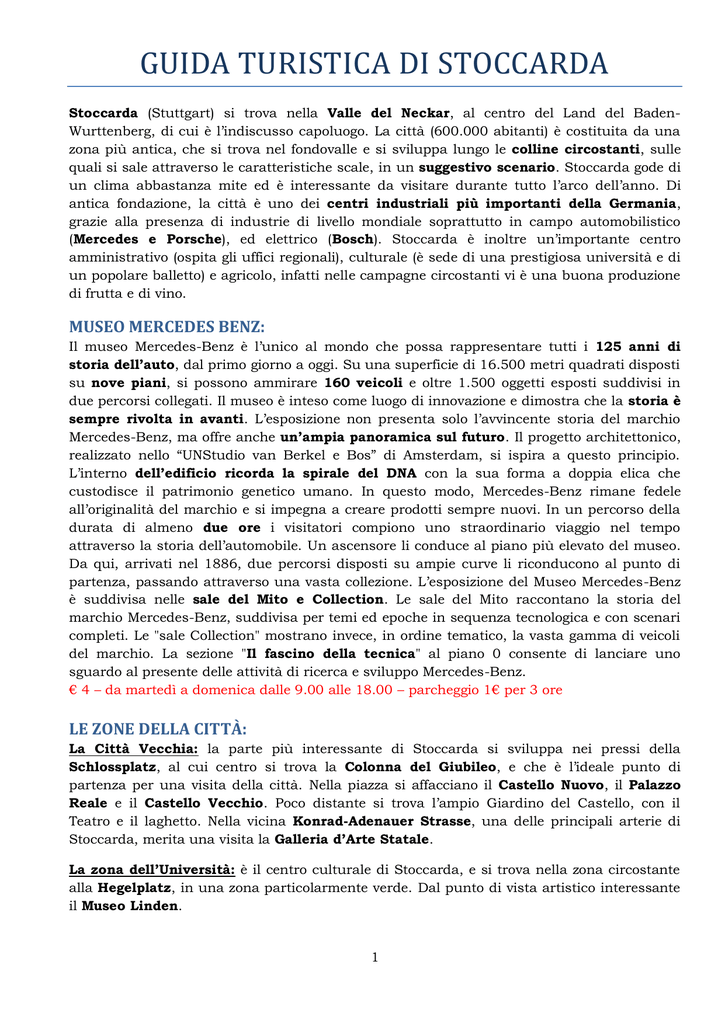 GUIDA TURISTICA DI STOCCARDA

Stoccarda (Stuttgart) si trova nella Valle del Neckar, al centro del Land del Baden-Wurttenberg, di cui è l'indiscusso capoluogo. La città (600.000 abitanti) è costituita da una zona più antica, che si trova nel fondovalle e si sviluppa lungo le colline circostanti, sulle quali si sale attraverso le caratteristiche scale, in un suggestivo scenario. Stoccarda gode di un clima abbastanza mite ed è interessante da visitare durante tutto l'arco dell'anno. Di antica fondazione, la città è uno dei centri industriali più importanti della Germania, grazie alla presenza di industrie di livello mondiale soprattutto in campo automobilistico (Mercedes e Porsche), ed elettrico (Bosch). Stoccarda è inoltre un'importante centro amministrativo (ospita gli uffici regionali), culturale (è sede di una prestigiosa università e di un popolare balletto) e agricolo, infatti nelle campagne circostanti vi è una buona produzione di frutta e di vino.

MUSEO MERCEDES BENZ:
Il museo Mercedes-Benz è l'unico al mondo che possa rappresentare tutti i 125 anni di storia dell'auto, dal primo giorno a oggi. Su una superficie di 16.500 metri quadrati disposti su nove piani, si possono ammirare 160 veicoli e oltre 1.500 oggetti esposti suddivisi in due percorsi collegati. Il museo è inteso come luogo di innovazione e dimostra che la storia è sempre rivolta in avanti. L'esposizione non presenta solo l'avvincente storia del marchio Mercedes-Benz, ma offre anche un'ampia panoramica sul futuro. Il progetto architettonico, realizzato nello "UNStudio van Berkel e Bos" di Amsterdam, si ispira a questo principio. L'interno dell'edificio ricorda la spirale del DNA con la sua forma a doppia elica che custodisce il patrimonio genetico umano. In questo modo, Mercedes-Benz rimane fedele all'originalità del marchio e si impegna a creare prodotti sempre nuovi. In un percorso della durata di almeno due ore i visitatori compiono uno straordinario viaggio nel tempo attraverso la storia dell'automobile. Un ascensore li conduce al piano più elevato del museo. Da qui, arrivati nel 1886, due percorsi disposti su ampie curve li riconducono al punto di partenza, passando attraverso una vasta collezione. L'esposizione del Museo Mercedes-Benz è suddivisa nelle sale del Mito e Collection. Le sale del Mito raccontano la storia del marchio Mercedes-Benz, suddivisa per temi ed epoche in sequenza tecnologica e con scenari completi. Le "sale Collection" mostrano invece, in ordine tematico, la vasta gamma di veicoli del marchio. La sezione "Il fascino della tecnica" al piano 0 consente di lanciare uno sguardo al presente delle attività di ricerca e sviluppo Mercedes-Benz.
€ 4 – da martedì a domenica dalle 9.00 alle 18.00 – parcheggio 1€ per 3 ore

LE ZONE DELLA CITTÀ:
La Città Vecchia: la parte più interessante di Stoccarda si sviluppa nei pressi della Schlossplatz, al cui centro si trova la Colonna del Giubileo, e che è l'ideale punto di partenza per una visita della città. Nella piazza si affacciano il Castello Nuovo, il Palazzo Reale e il Castello Vecchio. Poco distante si trova l'ampio Giardino del Castello, con il Teatro e il laghetto. Nella vicina Konrad-Adenauer Strasse, una delle principali arterie di Stoccarda, merita una visita la Galleria d'Arte Statale.

La zona dell'Università: è il centro culturale di Stoccarda, e si trova nella zona circostante alla Hegelplatz, in una zona particolarmente verde. Dal punto di vista artistico interessante il Museo Linden.

1